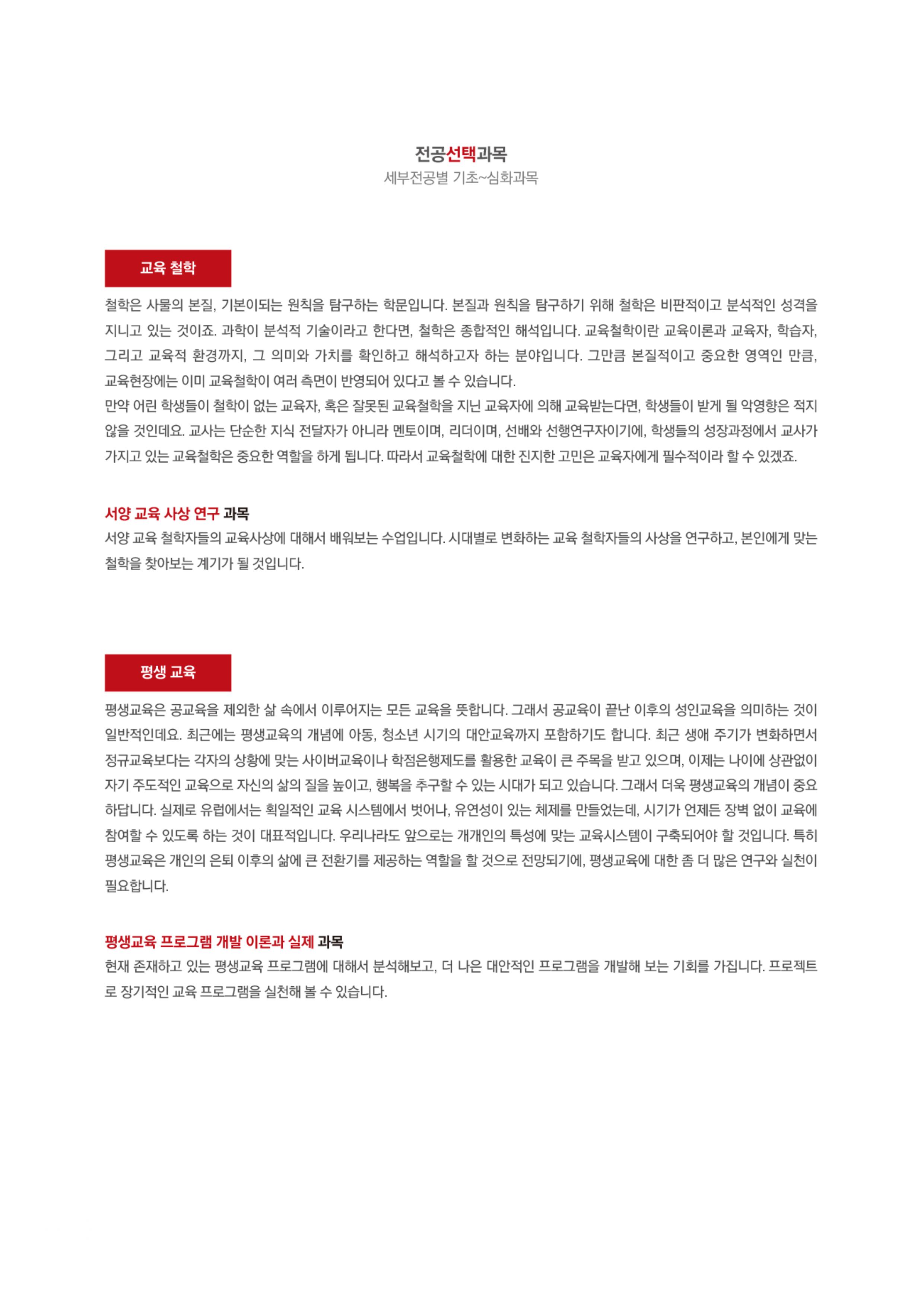 전공선택과목
세부전공별 기초~심화과목

교육 철학

철학은 사물의 본질, 기본이되는 원칙을 탐구하는 학문입니다. 본질과 원칙을 탐구하기 위해 철학은 비판적이고 분석적인 성격을 지니고 있는 것이죠. 과학이 분석적 기술이라고 한다면, 철학은 종합적인 해석입니다. 교육철학이란 교육이론과 교육자, 학습자, 그리고 교육적 환경까지, 그 의미와 가치를 확인하고 해석하고자 하는 분야입니다. 그만큼 본질적이고 중요한 영역인 만큼, 교육현장에는 이미 교육철학이 여러 측면이 반영되어 있다고 볼 수 있습니다.
만약 어린 학생들이 철학이 없는 교육자, 혹은 잘못된 교육철학을 지닌 교육자에 의해 교육받는다면, 학생들이 받게 될 악영향은 적지 않을 것인데요. 교사는 단순한 지식 전달자가 아니라 멘토이며, 리더이며, 선배와 선행연구자이기에, 학생들의 성장과정에서 교사가 가지고 있는 교육철학은 중요한 역할을 하게 됩니다. 따라서 교육철학에 대한 진지한 고민은 교육자에게 필수적이라 할 수 있겠죠.

서양 교육 사상 연구 과목
서양 교육 철학자들의 교육사상에 대해서 배워보는 수업입니다. 시대별로 변화하는 교육 철학자들의 사상을 연구하고, 본인에게 맞는 철학을 찾아보는 계기가 될 것입니다.

평생 교육

평생교육은 공교육을 제외한 삶 속에서 이루어지는 모든 교육을 뜻합니다. 그래서 공교육이 끝난 이후의 성인교육을 의미하는 것이 일반적인데요. 최근에는 평생교육의 개념에 아동, 청소년 시기의 대안교육까지 포함하기도 합니다. 최근 생애 주기가 변화하면서 정규교육보다는 각자의 상황에 맞는 사이버교육이나 학점은행제도를 활용한 교육이 큰 주목을 받고 있으며, 이제는 나이에 상관없이 자기 주도적인 교육으로 자신의 삶의 질을 높이고, 행복을 추구할 수 있는 시대가 되고 있습니다. 그래서 더욱 평생교육의 개념이 중요하답니다. 실제로 유럽에서는 획일적인 교육 시스템에서 벗어나, 유연성이 있는 체제를 만들었는데, 시기가 언제든 장벽 없이 교육에 참여할 수 있도록 하는 것이 대표적입니다. 우리나라도 앞으로는 개개인의 특성에 맞는 교육시스템이 구축되어야 할 것입니다. 특히 평생교육은 개인의 은퇴 이후의 삶에 큰 전환기를 제공하는 역할을 할 것으로 전망되기에, 평생교육에 대한 좀 더 많은 연구와 실천이 필요합니다.

평생교육 프로그램 개발 이론과 실제 과목
현재 존재하고 있는 평생교육 프로그램에 대해서 분석해보고, 더 나은 대안적인 프로그램을 개발해 보는 기회를 가집니다. 프로젝트로 장기적인 교육 프로그램을 실천해 볼 수 있습니다.